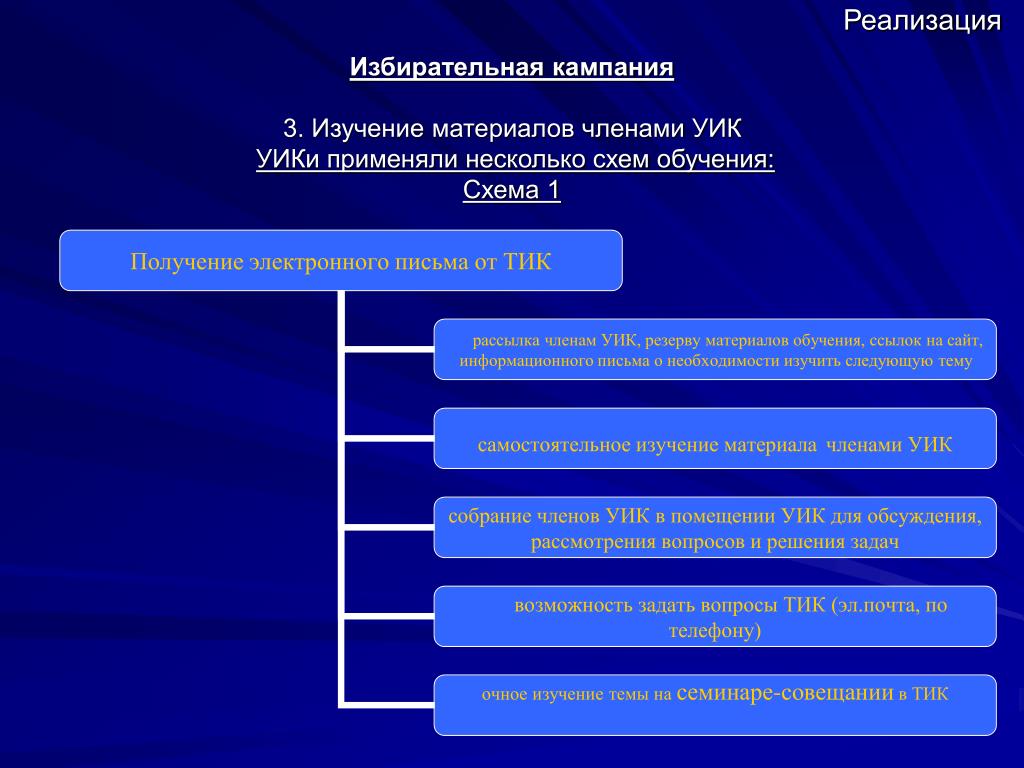 Реализация

Избирательная кампания

3. Изучение материалов членами УИК
УИКи применяли несколько схем обучения:
Схема 1

Получение электронного письма от ТИК

рассылка членам УИК, резерву материалов обучения, ссылок на сайт, информационного письма о необходимости изучить следующую тему

самостоятельное изучение материала членами УИК

собрание членов УИК в помещении УИК для обсуждения, рассмотрения вопросов и решения задач

возможность задать вопросы ТИК (эл.почта, по телефону)

очное изучение темы на семинаре-совещании в ТИК